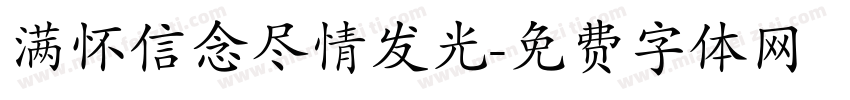 满怀信念尽情发光-免费字体网